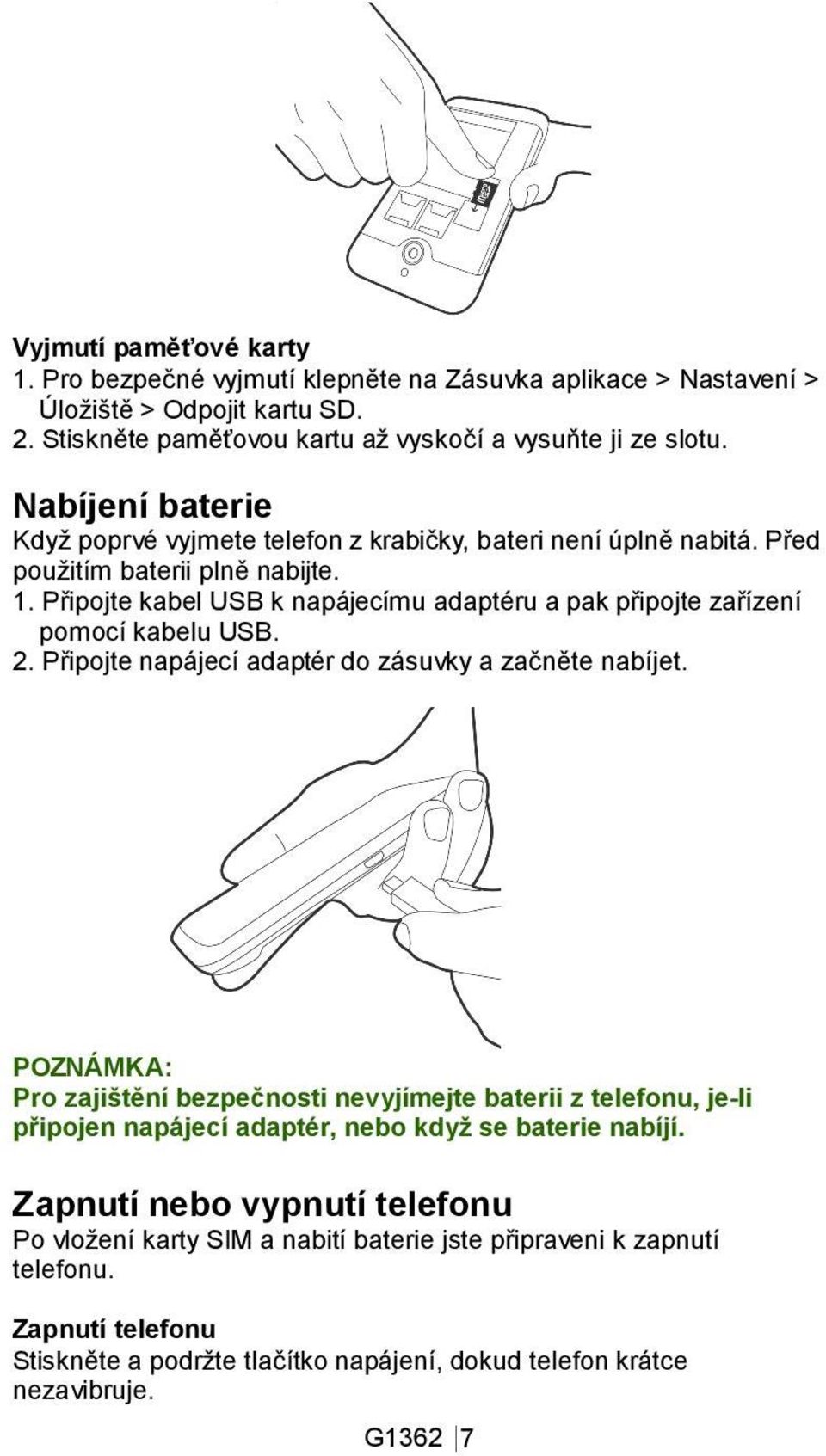 Vyjmutí paměťové karty
1. Pro bezpečné vyjmutí klepněte na Zásuvka aplikace > Nastavení > Úložiště > Odpojit kartu SD.
2. Stiskněte paměťovou kartu až vyskočí a vysuňte ji ze slotu.

Nabíjení baterie
Když poprvé vyjmete telefon z krabičky, bateri není úplně nabitá. Před použitím baterii plně nabijte.
1. Připojte kabel USB k napájecímu adaptéru a pak připojte zařízení pomocí kabelu USB.
2. Připojte napájecí adaptér do zásuvky a začněte nabíjet.

POZNÁMKA:
Pro zajištění bezpečnosti nevyjímejte baterii z telefonu, je-li připojen napájecí adaptér, nebo když se baterie nabíjí.

Zapnutí nebo vypnutí telefonu
Po vložení karty SIM a nabití baterie jste připraveni k zapnutí telefonu.

Zapnutí telefonu
Stiskněte a podržte tlačítko napájení, dokud telefon krátce nezavibruje.

G1362 7